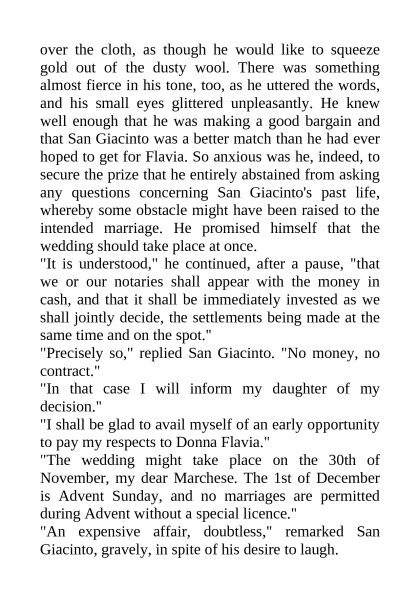 over the cloth, as though he would like to squeeze gold out of the dusty wool. There was something almost fierce in his tone, too, as he uttered the words, and his small eyes glittered unpleasantly. He knew well enough that he was making a good bargain and that San Giacinto was a better match than he had ever hoped to get for Flavia. So anxious was he, indeed, to secure the prize that he entirely abstained from asking any questions concerning San Giacinto's past life, whereby some obstacle might have been raised to the intended marriage. He promised himself that the wedding should take place at once.
"It is understood," he continued, after a pause, "that we or our notaries shall appear with the money in cash, and that it shall be immediately invested as we shall jointly decide, the settlements being made at the same time and on the spot."
"Precisely so," replied San Giacinto. "No money, no contract."
"In that case I will inform my daughter of my decision."
"I shall be glad to avail myself of an early opportunity to pay my respects to Donna Flavia."
"The wedding might take place on the 30th of November, my dear Marchese. The 1st of December is Advent Sunday, and no marriages are permitted during Advent without a special licence."
"An expensive affair, doubtless," remarked San Giacinto, gravely, in spite of his desire to laugh.